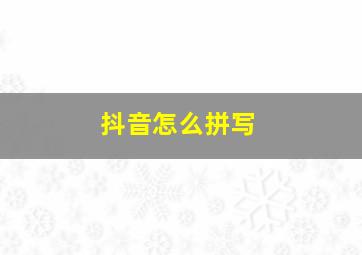 抖音怎么拼写